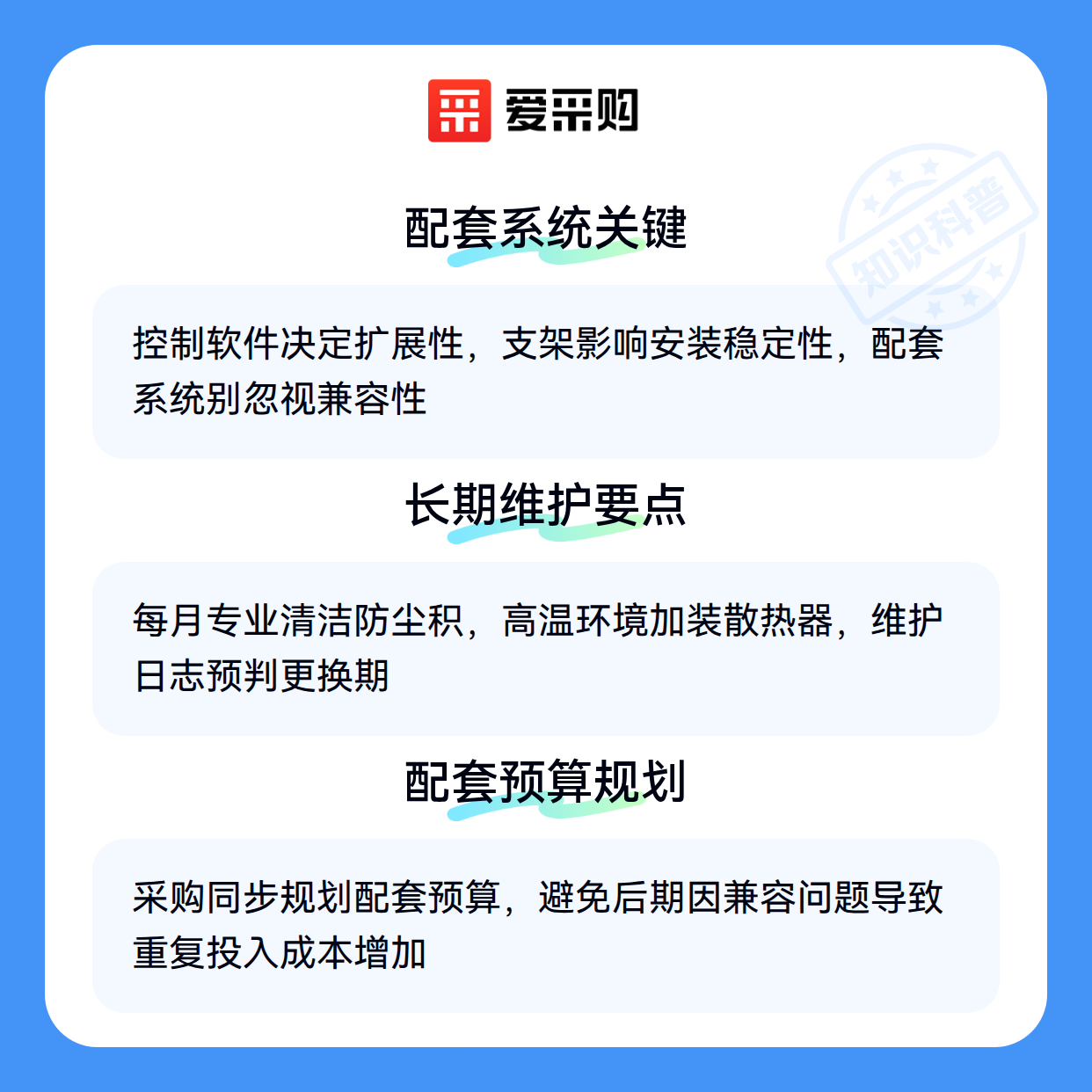 爱采购

配套系统关键

控制软件决定扩展性，支架影响安装稳定性，配套系统别忽视兼容性

长期维护要点

每月专业清洁防尘积，高温环境加装散热器，维护日志预判更换期

配套预算规划

采购同步规划配套预算，避免后期因兼容问题导致重复投入成本增加

知识科普